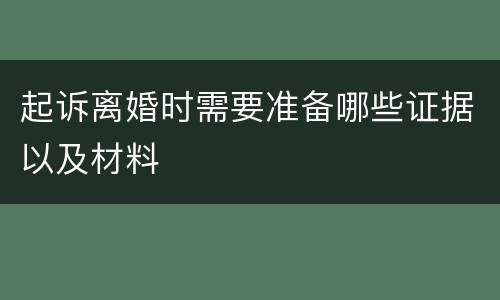 起诉离婚时需要准备哪些证据以及材料